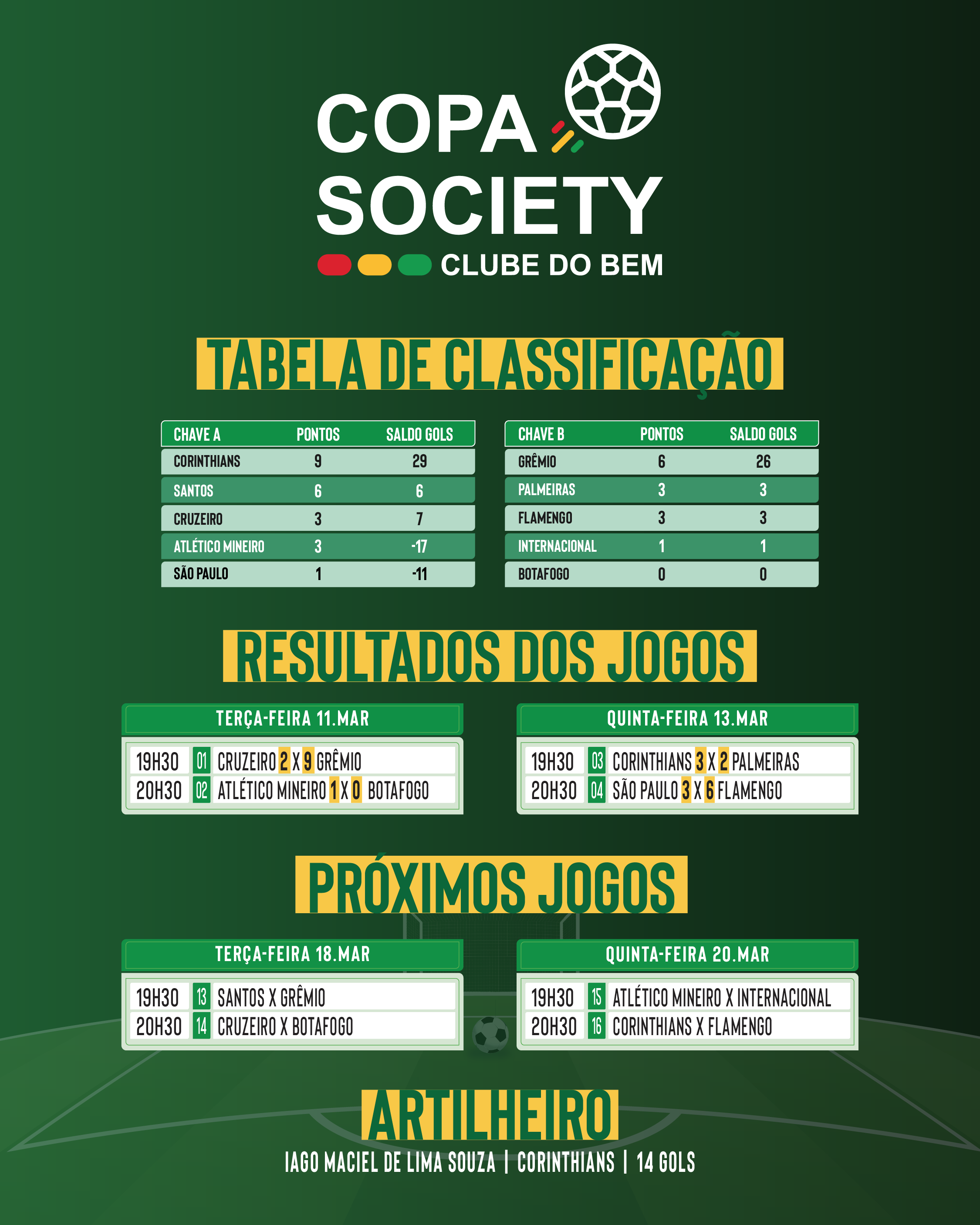 COPA SOCIETY
CLUBE DO BEM

TABELA DE CLASSIFICAÇÃO

| CHAVE A | PONTOS | SALDO GOLS |
|---|---|---|
| CORINTHIANS | 9 | 29 |
| SANTOS | 6 | 6 |
| CRUZEIRO | 3 | 7 |
| ATLÉTICO MINEIRO | 3 | -17 |
| SÃO PAULO | 1 | -11 |

| CHAVE B | PONTOS | SALDO GOLS |
|---|---|---|
| GRÊMIO | 6 | 26 |
| PALMEIRAS | 3 | 3 |
| FLAMENGO | 3 | 3 |
| INTERNACIONAL | 1 | 1 |
| BOTAFOGO | 0 | 0 |

RESULTADOS DOS JOGOS

TERÇA-FEIRA 11.MAR
19H30 01 CRUZEIRO 2 X 9 GRÊMIO
20H30 02 ATLÉTICO MINEIRO 1 X 0 BOTAFOGO

QUINTA-FEIRA 13.MAR
19H30 03 CORINTHIANS 3 X 2 PALMEIRAS
20H30 04 SÃO PAULO 3 X 6 FLAMENGO

PRÓXIMOS JOGOS

TERÇA-FEIRA 18.MAR
19H30 13 SANTOS X GRÊMIO
20H30 14 CRUZEIRO X BOTAFOGO

QUINTA-FEIRA 20.MAR
19H30 15 ATLÉTICO MINEIRO X INTERNACIONAL
20H30 16 CORINTHIANS X FLAMENGO

ARTILHEIRO
IAGO MACIEL DE LIMA SOUZA | CORINTHIANS | 14 GOLS